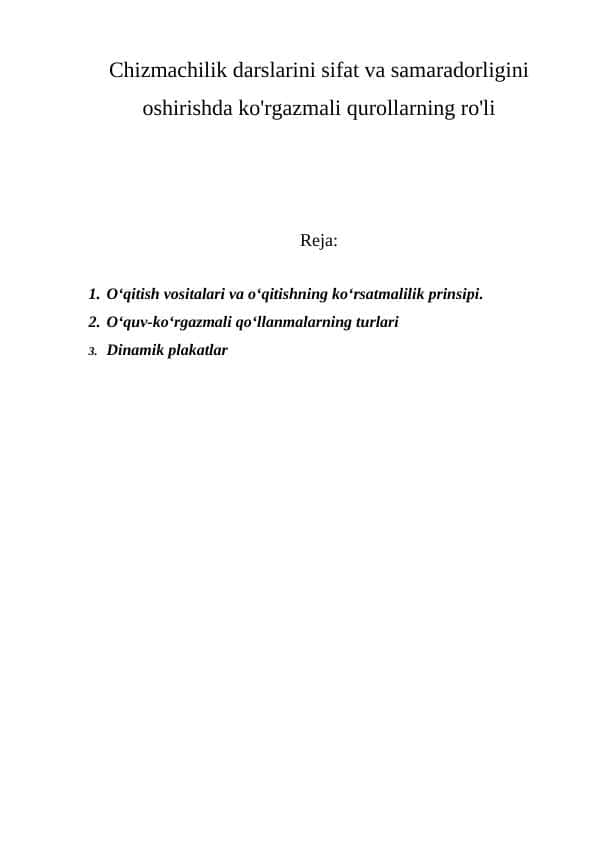 Chizmachilik darslarini sifat va samaradorligini oshirishda ko'rgazmali qurollarning ro'li

Reja:

1. O‘qitish vositalari va o‘qitishning ko‘rsatmalilik prinsipi.
2. O‘quv-ko‘rgazmali qo‘llanmalarning turlari
3. Dinamik plakatlar